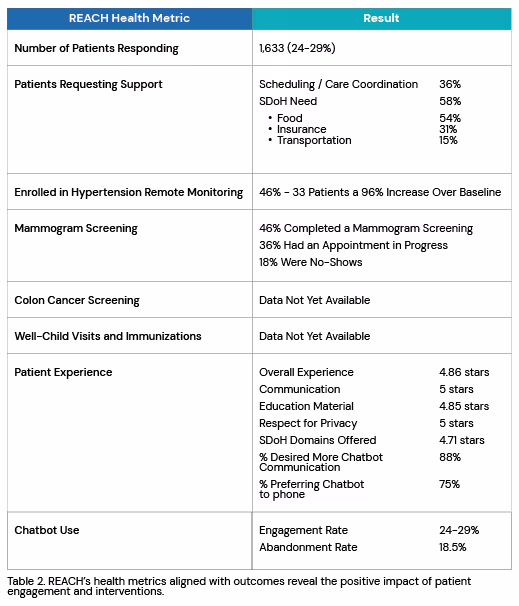 | REACH Health Metric | Result |
|---|---|
| Number of Patients Responding | 1,633 (24-29%) |
| Patients Requesting Support | Scheduling / Care Coordination 36%<br>SDoH Need 58%<br>• Food 54%<br>• Insurance 31%<br>• Transportation 15% |
| Enrolled in Hypertension Remote Monitoring | 46% - 33 Patients a 96% Increase Over Baseline |
| Mammogram Screening | 46% Completed a Mammogram Screening<br>36% Had an Appointment in Progress<br>18% Were No-Shows |
| Colon Cancer Screening | Data Not Yet Available |
| Well-Child Visits and Immunizations | Data Not Yet Available |
| Patient Experience | Overall Experience 4.86 stars<br>Communication 5 stars<br>Education Material 4.85 stars<br>Respect for Privacy 5 stars<br>SDoH Domains Offered 4.71 stars<br>% Desired More Chatbot Communication 88%<br>% Preferring Chatbot to phone 75% |
| Chatbot Use | Engagement Rate 24-29%<br>Abandonment Rate 18.5% |

Table 2. REACH's health metrics aligned with outcomes reveal the positive impact of patient engagement and interventions.